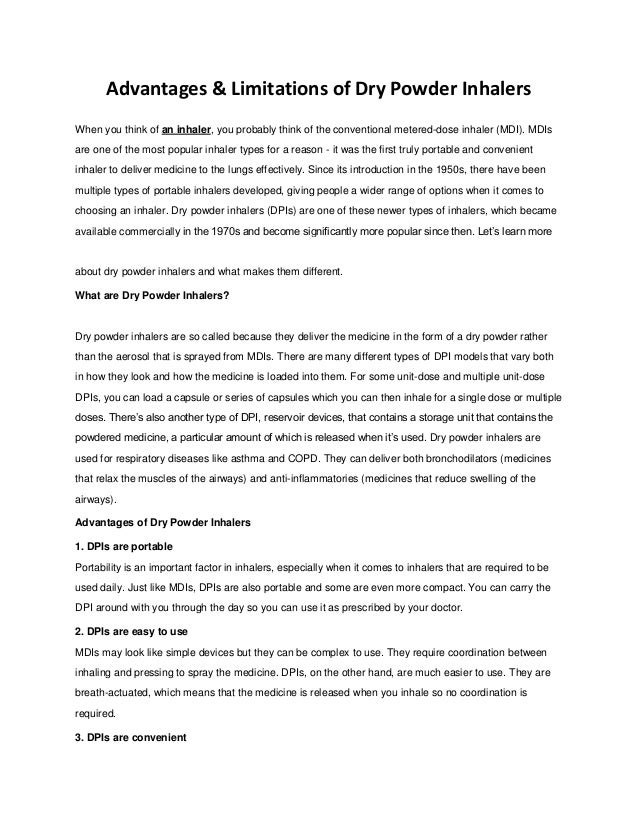 Advantages & Limitations of Dry Powder Inhalers

When you think of an inhaler, you probably think of the conventional metered-dose inhaler (MDI). MDIs are one of the most popular inhaler types for a reason - it was the first truly portable and convenient inhaler to deliver medicine to the lungs effectively. Since its introduction in the 1950s, there have been multiple types of portable inhalers developed, giving people a wider range of options when it comes to choosing an inhaler. Dry powder inhalers (DPIs) are one of these newer types of inhalers, which became available commercially in the 1970s and become significantly more popular since then. Let's learn more

about dry powder inhalers and what makes them different.

What are Dry Powder Inhalers?

Dry powder inhalers are so called because they deliver the medicine in the form of a dry powder rather than the aerosol that is sprayed from MDIs. There are many different types of DPI models that vary both in how they look and how the medicine is loaded into them. For some unit-dose and multiple unit-dose DPIs, you can load a capsule or series of capsules which you can then inhale for a single dose or multiple doses. There's also another type of DPI, reservoir devices, that contains a storage unit that contains the powdered medicine, a particular amount of which is released when it's used. Dry powder inhalers are used for respiratory diseases like asthma and COPD. They can deliver both bronchodilators (medicines that relax the muscles of the airways) and anti-inflammatories (medicines that reduce swelling of the airways).

Advantages of Dry Powder Inhalers

1. DPIs are portable
Portability is an important factor in inhalers, especially when it comes to inhalers that are required to be used daily. Just like MDIs, DPIs are also portable and some are even more compact. You can carry the DPI around with you through the day so you can use it as prescribed by your doctor.

2. DPIs are easy to use
MDIs may look like simple devices but they can be complex to use. They require coordination between inhaling and pressing to spray the medicine. DPIs, on the other hand, are much easier to use. They are breath-actuated, which means that the medicine is released when you inhale so no coordination is required.

3. DPIs are convenient